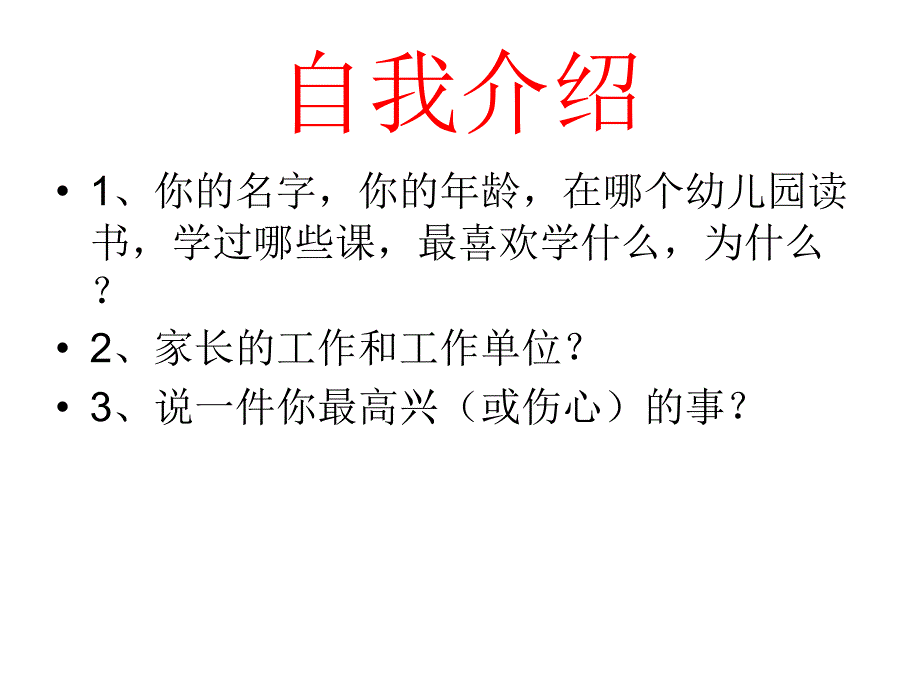 自我介绍

• 1、你的名字，你的年龄，在哪个幼儿园读书，学过哪些课，最喜欢学什么，为什么？
• 2、家长的工作和工作单位？
• 3、说一件你最高兴（或伤心）的事？